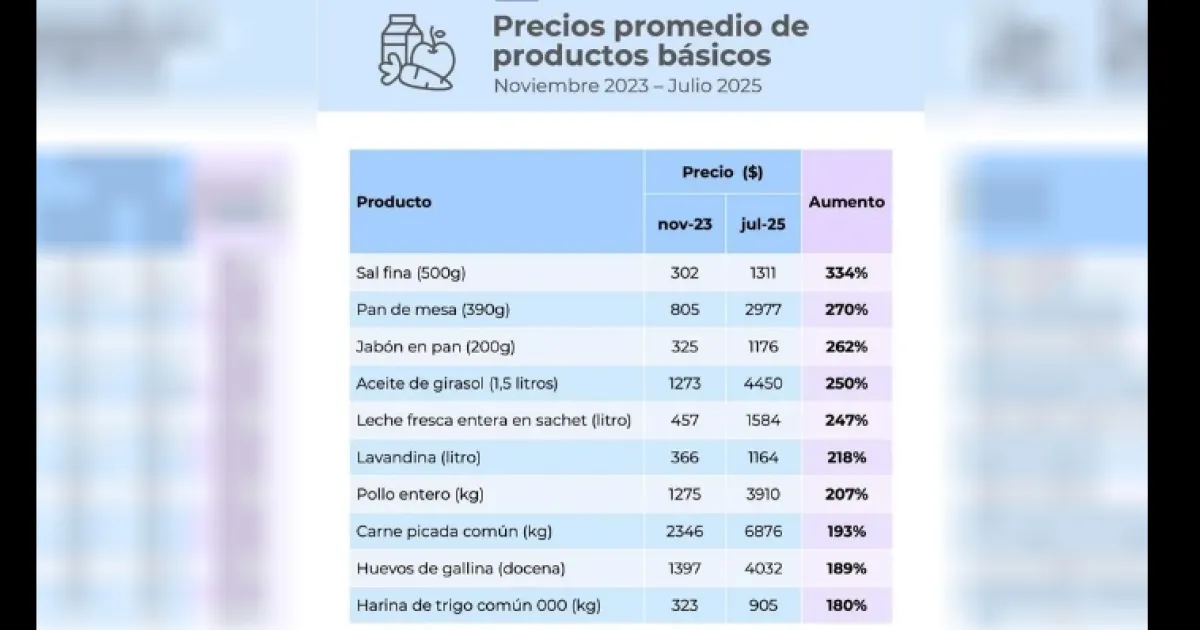 Precios promedio de productos básicos
Noviembre 2023 – Julio 2025

| Producto | Precio ($) nov-23 | Precio ($) jul-25 | Aumento |
|---|---|---|---|
| Sal fina (500g) | 302 | 1311 | 334% |
| Pan de mesa (390g) | 805 | 2977 | 270% |
| Jabón en pan (200g) | 325 | 1176 | 262% |
| Aceite de girasol (1,5 litros) | 1273 | 4450 | 250% |
| Leche fresca entera en sachet (litro) | 457 | 1584 | 247% |
| Lavandina (litro) | 366 | 1164 | 218% |
| Pollo entero (kg) | 1275 | 3910 | 207% |
| Carne picada común (kg) | 2346 | 6876 | 193% |
| Huevos de gallina (docena) | 1397 | 4032 | 189% |
| Harina de trigo común 000 (kg) | 323 | 905 | 180% |